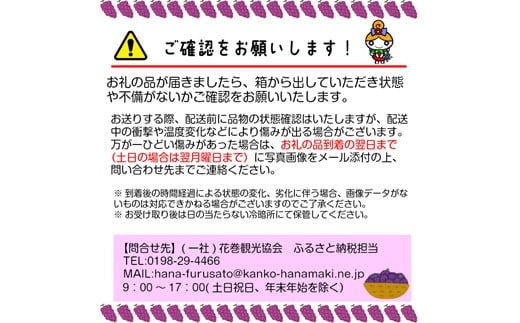 ご確認をお願いします！

お礼の品が届きましたら、箱から出していただき状態や不備がないかご確認をお願いいたします。

お送りする際、配送前に品物の状態確認はいたしますが、配送中の衝撃や温度変化などにより傷みが出る場合がございます。万が一ひどい傷みがあった場合は、お礼の品到着の翌日まで（土日の場合は翌月曜日まで）に写真画像をメール添付の上、問い合わせ先までご連絡ください。

※ 到着後の時間経過による状態の変化、劣化に伴う場合、画像データがないものは対応できかねる場合がございますのでご了承ください。
※ お受け取り後は日の当たらない冷暗所にて保管してください。

【問合せ先】（一社）花巻観光協会　ふるさと納税担当
TEL:0198-29-4466
MAIL:hana-furusato@kanko-hanamaki.ne.jp
9：00～17：00(土日祝日、年末年始を除く)